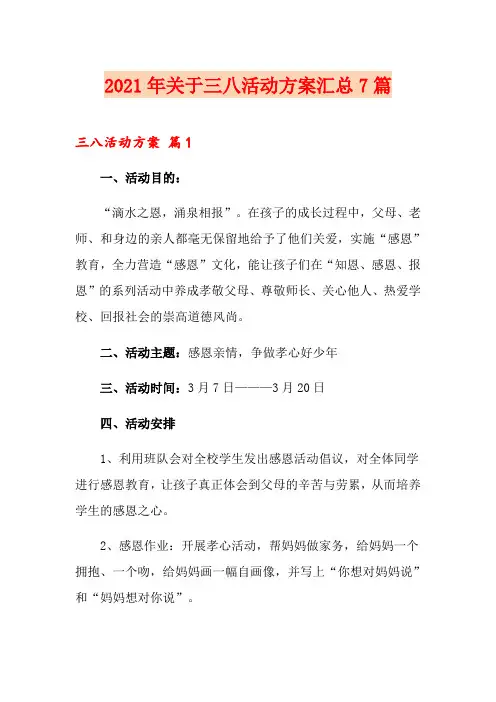 2021年关于三八活动方案汇总7篇

三八活动方案 篇1

一、活动目的：

“滴水之恩，涌泉相报”。在孩子的成长过程中，父母、老师、和身边的亲人都毫无保留地给予了他们关爱，实施“感恩”教育，全力营造“感恩”文化，能让孩子们在“知恩、感恩、报恩”的系列活动中养成孝敬父母、尊敬师长、关心他人、热爱学校、回报社会的崇高道德风尚。

二、活动主题：感恩亲情，争做孝心好少年

三、活动时间：3月7日———3月20日

四、活动安排

1、利用班队会对全校学生发出感恩活动倡议，对全体同学进行感恩教育，让孩子真正体会到父母的辛苦与劳累，从而培养学生的感恩之心。

2、感恩作业：开展孝心活动，帮妈妈做家务，给妈妈一个拥抱、一个吻，给妈妈画一幅自画像，并写上“你想对妈妈说”和“妈妈想对你说”。